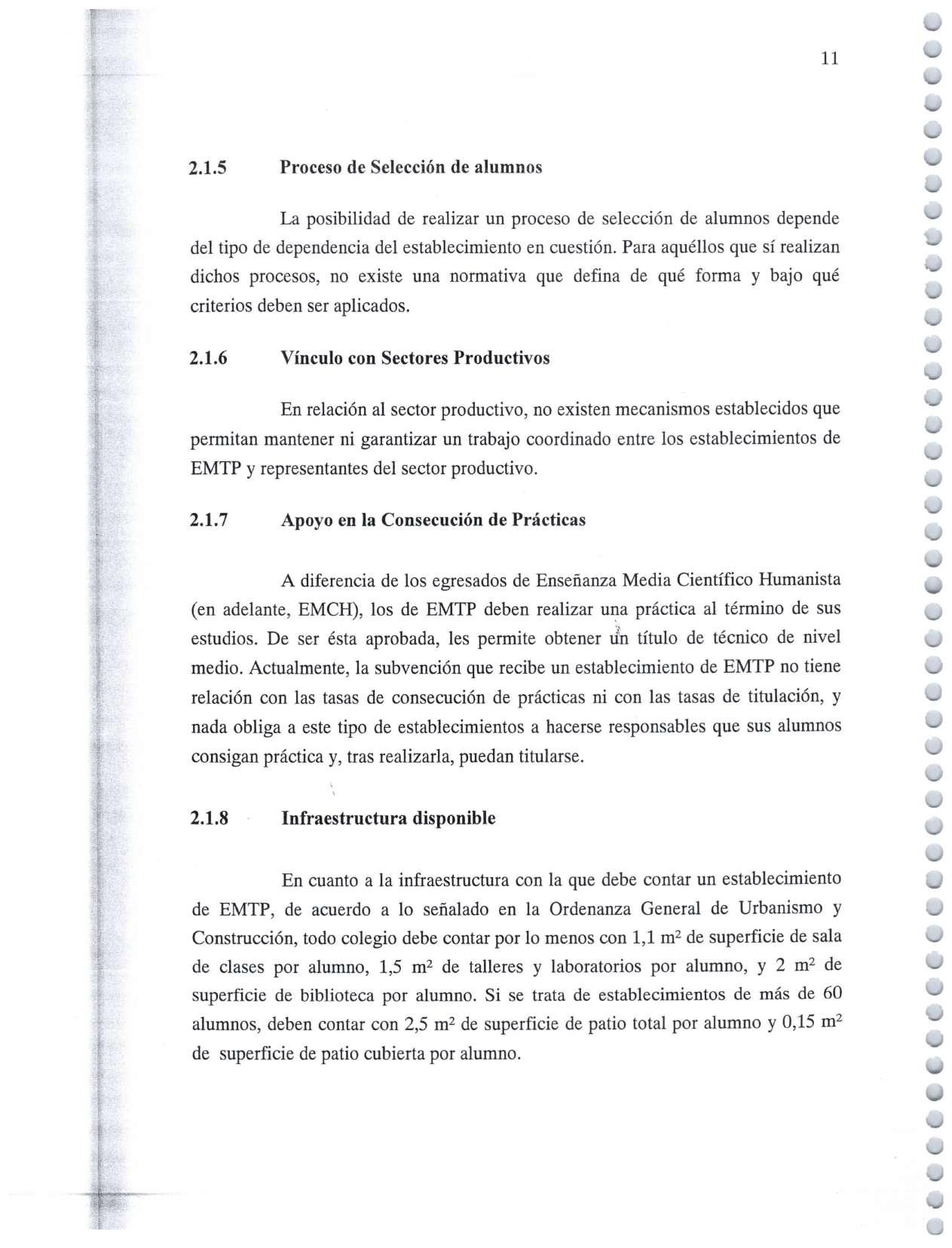 11

2.1.5 Proceso de Selección de alumnos

La posibilidad de realizar un proceso de selección de alumnos depende del tipo de dependencia del establecimiento en cuestión. Para aquéllos que sí realizan dichos procesos, no existe una normativa que defina de qué forma y bajo qué criterios deben ser aplicados.

2.1.6 Vínculo con Sectores Productivos

En relación al sector productivo, no existen mecanismos establecidos que permitan mantener ni garantizar un trabajo coordinado entre los establecimientos de EMTP y representantes del sector productivo.

2.1.7 Apoyo en la Consecución de Prácticas

A diferencia de los egresados de Enseñanza Media Científico Humanista (en adelante, EMCH), los de EMTP deben realizar una práctica al término de sus estudios. De ser ésta aprobada, les permite obtener un título de técnico de nivel medio. Actualmente, la subvención que recibe un establecimiento de EMTP no tiene relación con las tasas de consecución de prácticas ni con las tasas de titulación, y nada obliga a este tipo de establecimientos a hacerse responsables que sus alumnos consigan práctica y, tras realizarla, puedan titularse.

2.1.8 Infraestructura disponible

En cuanto a la infraestructura con la que debe contar un establecimiento de EMTP, de acuerdo a lo señalado en la Ordenanza General de Urbanismo y Construcción, todo colegio debe contar por lo menos con 1,1 $m^2$ de superficie de sala de clases por alumno, 1,5 $m^2$ de talleres y laboratorios por alumno, y 2 $m^2$ de superficie de biblioteca por alumno. Si se trata de establecimientos de más de 60 alumnos, deben contar con 2,5 $m^2$ de superficie de patio total por alumno y 0,15 $m^2$ de superficie de patio cubierta por alumno.